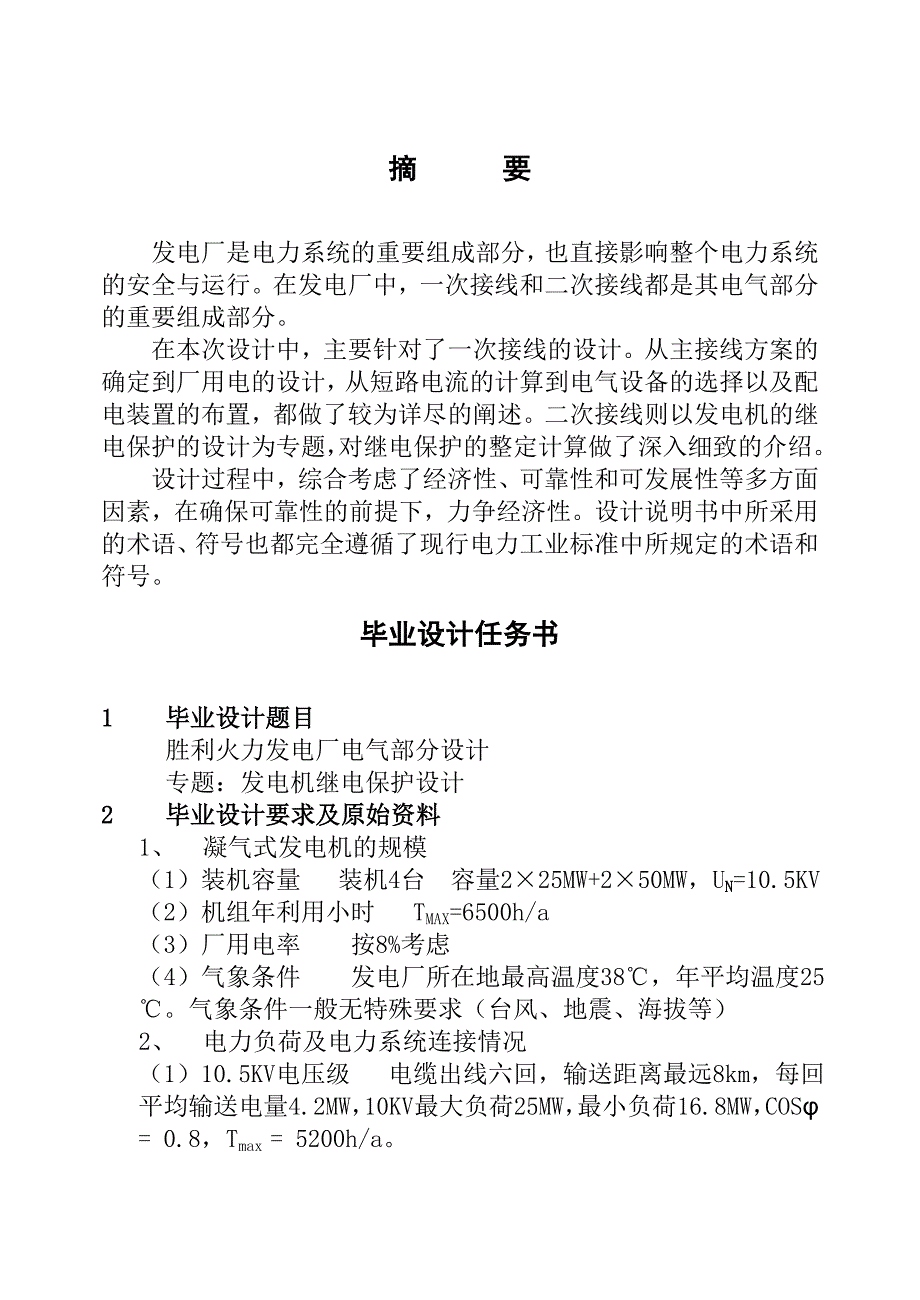 摘　要

发电厂是电力系统的重要组成部分，也直接影响整个电力系统的安全与运行。在发电厂中，一次接线和二次接线都是其电气部分的重要组成部分。

在本次设计中，主要针对了一次接线的设计。从主接线方案的确定到厂用电的设计，从短路电流的计算到电气设备的选择以及配电装置的布置，都做了较为详尽的阐述。二次接线则以发电机的继电保护的设计为专题，对继电保护的整定计算做了深入细致的介绍。

设计过程中，综合考虑了经济性、可靠性和可发展性等多方面因素，在确保可靠性的前提下，力争经济性。设计说明书中所采用的术语、符号也都完全遵循了现行电力工业标准中所规定的术语和符号。

毕业设计任务书

1　毕业设计题目
胜利火力发电厂电气部分设计
专题：发电机继电保护设计
2　毕业设计要求及原始资料
1、　凝气式发电机的规模
（1）装机容量　装机4台　容量2×25MW+2×50MW，$U_N$=10.5KV
（2）机组年利用小时　$T_{MAX}$=6500h/a
（3）厂用电率　按8%考虑
（4）气象条件　发电厂所在地最高温度38℃，年平均温度25℃。气象条件一般无特殊要求（台风、地震、海拔等）
2、　电力负荷及电力系统连接情况
（1）10.5KV电压级　电缆出线六回，输送距离最远8km，每回平均输送电量4.2MW，10KV最大负荷25MW，最小负荷16.8MW，COSφ = 0.8，$T_{max}$ = 5200h/a。